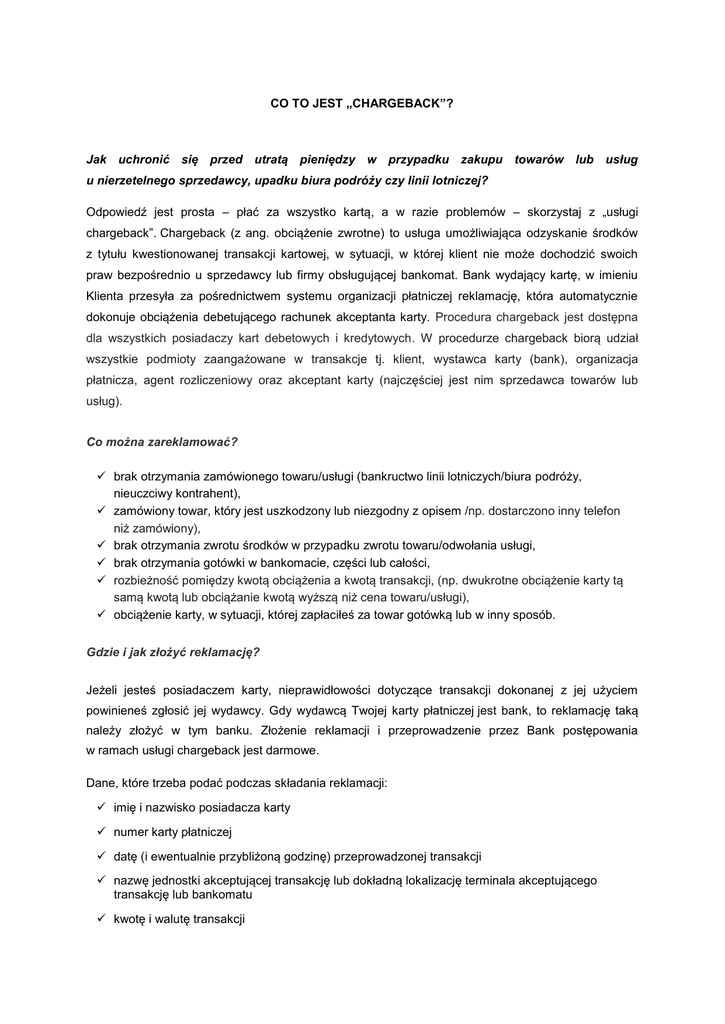 CO TO JEST „CHARGEBACK"?

Jak uchronić się przed utratą pieniędzy w przypadku zakupu towarów lub usług u nierzetelnego sprzedawcy, upadku biura podróży czy linii lotniczej?

Odpowiedź jest prosta – płać za wszystko kartą, a w razie problemów – skorzystaj z „usługi chargeback". Chargeback (z ang. obciążenie zwrotne) to usługa umożliwiająca odzyskanie środków z tytułu kwestionowanej transakcji kartowej, w sytuacji, w której klient nie może dochodzić swoich praw bezpośrednio u sprzedawcy lub firmy obsługującej bankomat. Bank wydający kartę, w imieniu Klienta przesyła za pośrednictwem systemu organizacji płatniczej reklamację, która automatycznie dokonuje obciążenia debetującego rachunek akceptanta karty. Procedura chargeback jest dostępna dla wszystkich posiadaczy kart debetowych i kredytowych. W procedurze chargeback biorą udział wszystkie podmioty zaangażowane w transakcje tj. klient, wystawca karty (bank), organizacja płatnicza, agent rozliczeniowy oraz akceptant karty (najczęściej jest nim sprzedawca towarów lub usług).

Co można zareklamować?

✓ brak otrzymania zamówionego towaru/usługi (bankructwo linii lotniczych/biura podróży, nieuczciwy kontrahent),
✓ zamówiony towar, który jest uszkodzony lub niezgodny z opisem /np. dostarczono inny telefon niż zamówiony),
✓ brak otrzymania zwrotu środków w przypadku zwrotu towaru/odwołania usługi,
✓ brak otrzymania gotówki w bankomacie, części lub całości,
✓ rozbieżność pomiędzy kwotą obciążenia a kwotą transakcji, (np. dwukrotne obciążenie karty tą samą kwotą lub obciążanie kwotą wyższą niż cena towaru/usługi),
✓ obciążenie karty, w sytuacji, której zapłaciłeś za towar gotówką lub w inny sposób.

Gdzie i jak złożyć reklamację?

Jeżeli jesteś posiadaczem karty, nieprawidłowości dotyczące transakcji dokonanej z jej użyciem powinieneś zgłosić jej wydawcy. Gdy wydawcą Twojej karty płatniczej jest bank, to reklamację taką należy złożyć w tym banku. Złożenie reklamacji i przeprowadzenie przez Bank postępowania w ramach usługi chargeback jest darmowe.

Dane, które trzeba podać podczas składania reklamacji:

✓ imię i nazwisko posiadacza karty
✓ numer karty płatniczej
✓ datę (i ewentualnie przybliżoną godzinę) przeprowadzonej transakcji
✓ nazwę jednostki akceptującej transakcję lub dokładną lokalizację terminala akceptującego transakcję lub bankomatu
✓ kwotę i walutę transakcji